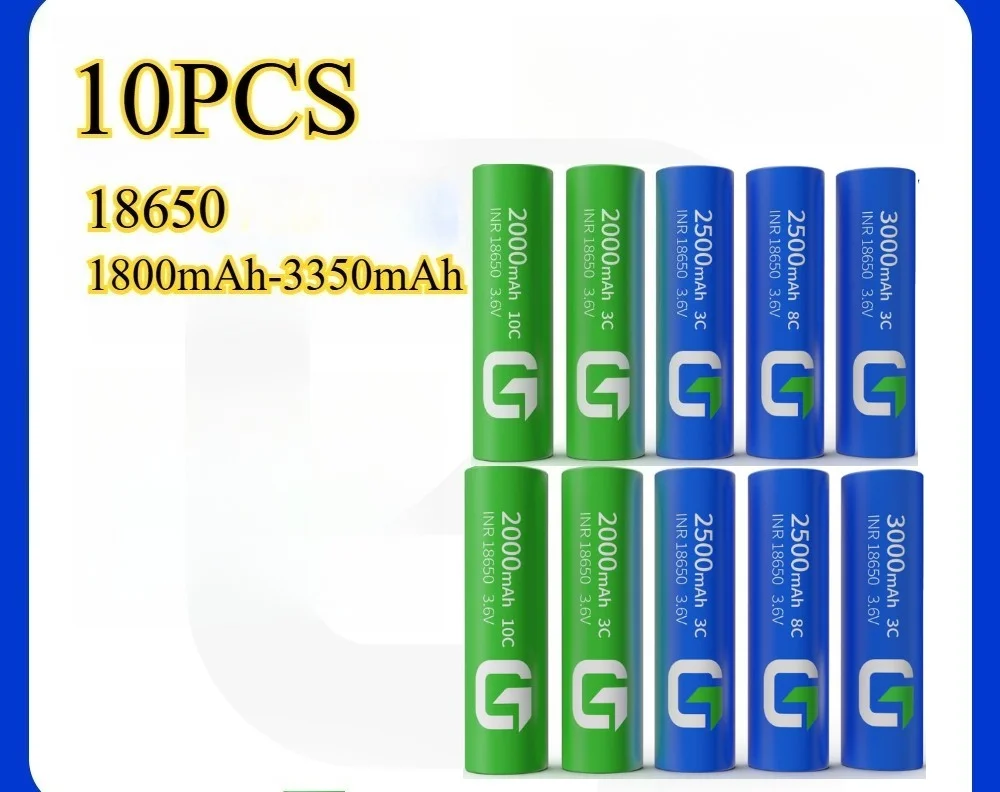 10PCS

18650

1800mAh-3350mAh

2000mAh 10C
INR 18650 3.6V

2000mAh 3C
INR 18650 3.6V

2500mAh 3C
INR 18650 3.6V

2500mAh 8C
INR 18650 3.6V

3000mAh 3C
INR 18650 3.6V

2000mAh 10C
INR 18650 3.6V

2000mAh 3C
INR 18650 3.6V

2500mAh 3C
INR 18650 3.6V

2500mAh 8C
INR 18650 3.6V

3000mAh 3C
INR 18650 3.6V